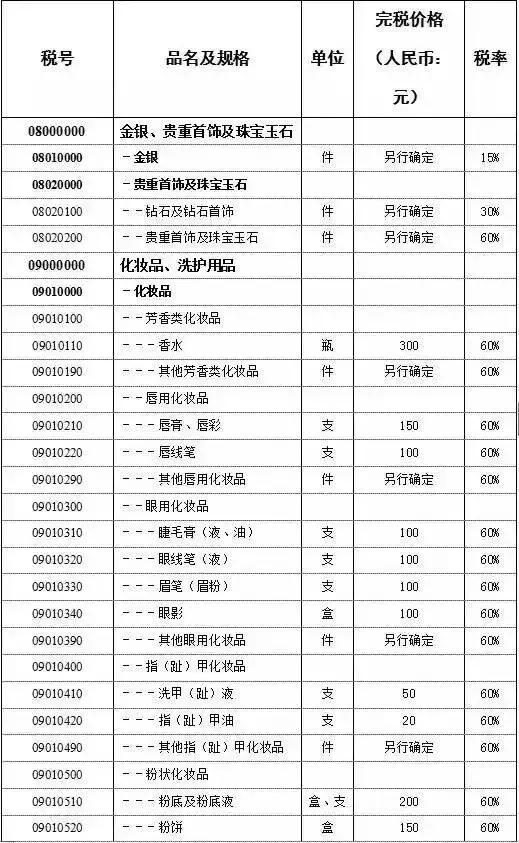 | 税号 | 品名及规格 | 单位 | 完税价格（人民币：元） | 税率 |
|---|---|---|---|---|
| 08000000 | 金银、贵重首饰及珠宝玉石 | | | |
| 08010000 | －金银 | 件 | 另行确定 | 15% |
| 08020000 | －贵重首饰及珠宝玉石 | | | |
| 08020100 | －－钻石及钻石首饰 | 件 | 另行确定 | 30% |
| 08020200 | －－贵重首饰及珠宝玉石 | 件 | 另行确定 | 60% |
| 09000000 | 化妆品、洗护用品 | | | |
| 09010000 | －化妆品 | | | |
| 09010100 | －－芳香类化妆品 | | | |
| 09010110 | －－－香水 | 瓶 | 300 | 60% |
| 09010190 | －－－其他芳香类化妆品 | 件 | 另行确定 | 60% |
| 09010200 | －－唇用化妆品 | | | |
| 09010210 | －－－唇膏、唇彩 | 支 | 150 | 60% |
| 09010220 | －－－唇线笔 | 支 | 100 | 60% |
| 09010290 | －－－其他唇用化妆品 | 件 | 另行确定 | 60% |
| 09010300 | －－眼用化妆品 | | | |
| 09010310 | －－－睫毛膏（液、油） | 支 | 100 | 60% |
| 09010320 | －－－眼线笔（液） | 支 | 100 | 60% |
| 09010330 | －－－眉笔（眉粉） | 支 | 100 | 60% |
| 09010340 | －－－眼影 | 盒 | 100 | 60% |
| 09010390 | －－－其他眼用化妆品 | 件 | 另行确定 | 60% |
| 09010400 | －－指（趾）甲化妆品 | | | |
| 09010410 | －－－洗甲（趾）液 | 支 | 50 | 60% |
| 09010420 | －－－指（趾）甲油 | 支 | 20 | 60% |
| 09010490 | －－－其他指（趾）甲化妆品 | 件 | 另行确定 | 60% |
| 09010500 | －－粉状化妆品 | | | |
| 09010510 | －－－粉底及粉底液 | 盒、支 | 200 | 60% |
| 09010520 | －－－粉饼 | 盒 | 150 | 60% |